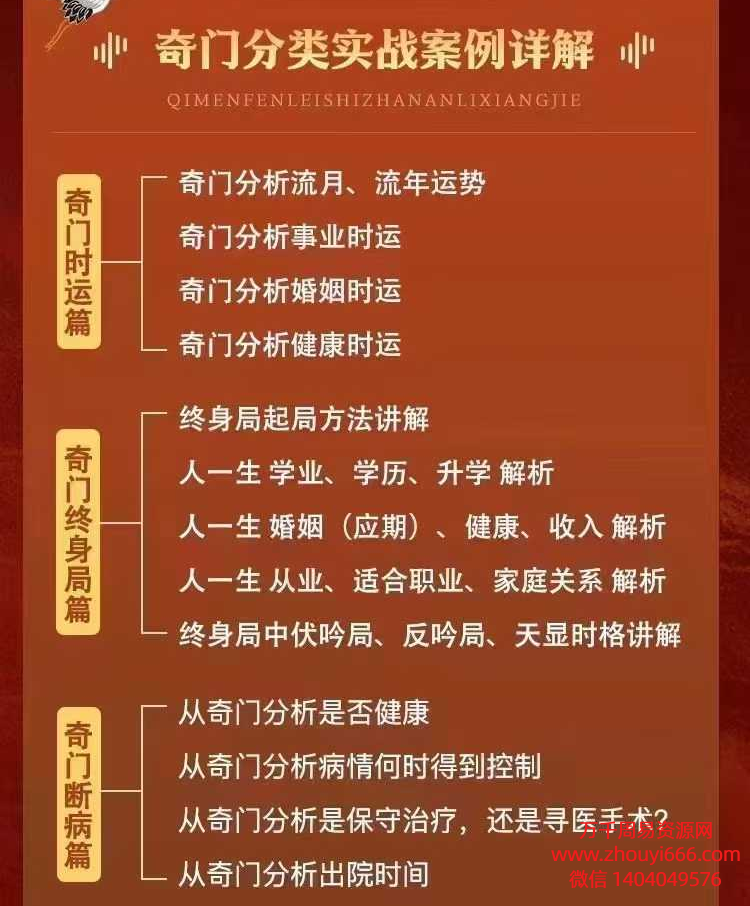 奇门分类实战案例详解

QIMENFENLEISHIZHANANLIXIANGJIE

奇门时运篇

奇门分析流月、流年运势
奇门分析事业时运
奇门分析婚姻时运
奇门分析健康时运

奇门终身局篇

终身局起局方法讲解
人一生 学业、学历、升学 解析
人一生 婚姻（应期）、健康、收入 解析
人一生 从业、适合职业、家庭关系 解析
终身局中伏吟局、反吟局、天显时格讲解

奇门断病篇

从奇门分析是否健康
从奇门分析病情何时得到控制
从奇门分析是保守治疗，还是寻医手术？
从奇门分析出院时间

万千周易资源网
www.zhouyi666.com
微信 1404049576